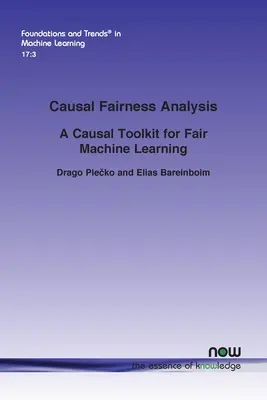 Foundations and Trends® in Machine Learning
17:3

Causal Fairness Analysis

A Causal Toolkit for Fair Machine Learning

Drago Plečko and Elias Bareinboim

now
the essence of knowledge